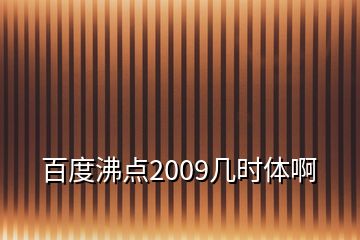 百度沸点2009几时体啊